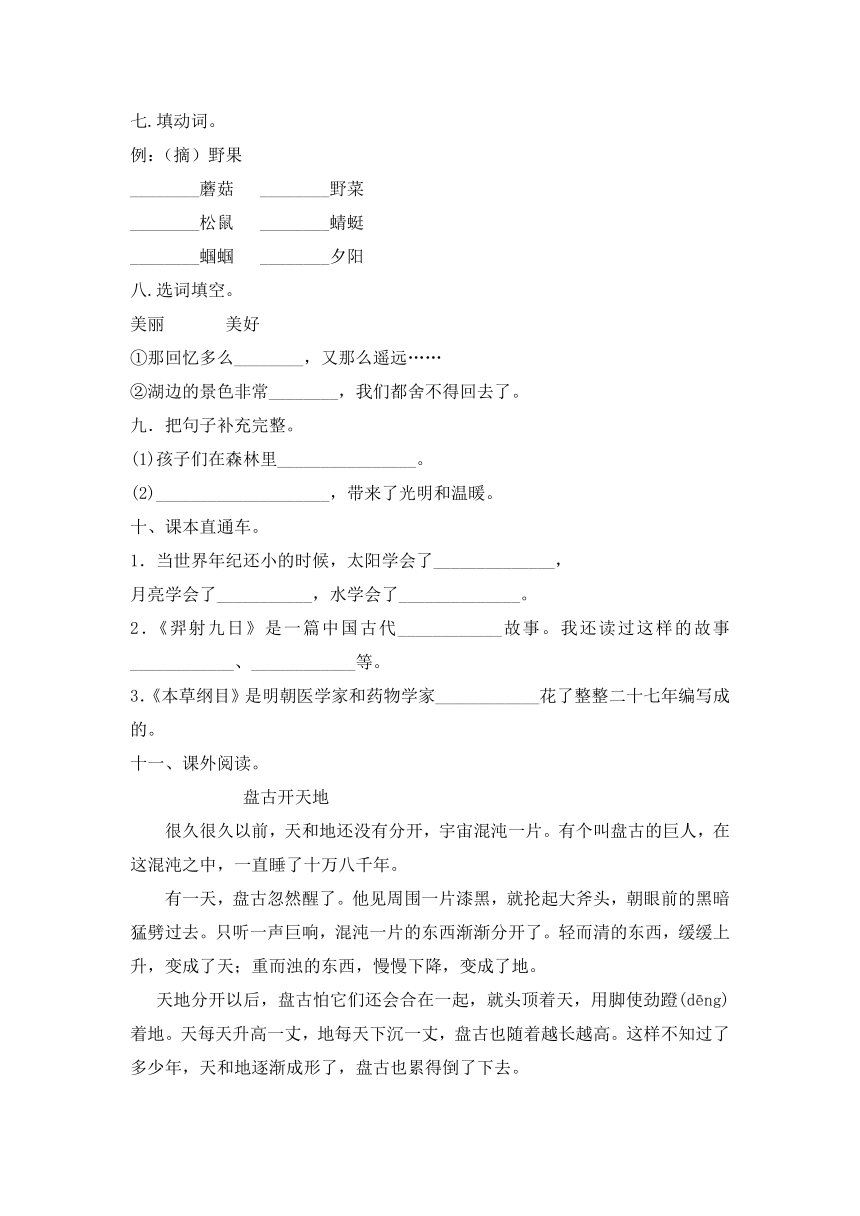 七.填动词。

例：（摘）野果

________蘑菇　________野菜

________松鼠　________蜻蜓

________蝈蝈　________夕阳

八.选词填空。

美丽　　美好

①那回忆多么________，又那么遥远……

②湖边的景色非常________，我们都舍不得回去了。

九．把句子补充完整。

(1)孩子们在森林里________________。

(2)____________________，带来了光明和温暖。

十、课本直通车。

1．当世界年纪还小的时候，太阳学会了______________，月亮学会了___________，水学会了______________。

2．《羿射九日》是一篇中国古代____________故事。我还读过这样的故事____________、____________等。

3.《本草纲目》是明朝医学家和药物学家____________花了整整二十七年编写成的。

十一、课外阅读。

盘古开天地

很久很久以前，天和地还没有分开，宇宙混沌一片。有个叫盘古的巨人，在这混沌之中，一直睡了十万八千年。

有一天，盘古忽然醒了。他见周围一片漆黑，就抡起大斧头，朝眼前的黑暗猛劈过去。只听一声巨响，混沌一片的东西渐渐分开了。轻而清的东西，缓缓上升，变成了天；重而浊的东西，慢慢下降，变成了地。

天地分开以后，盘古怕它们还会合在一起，就头顶着天，用脚使劲蹬(dēng)着地。天每天升高一丈，地每天下沉一丈，盘古也随着越长越高。这样不知过了多少年，天和地逐渐成形了，盘古也累得倒了下去。